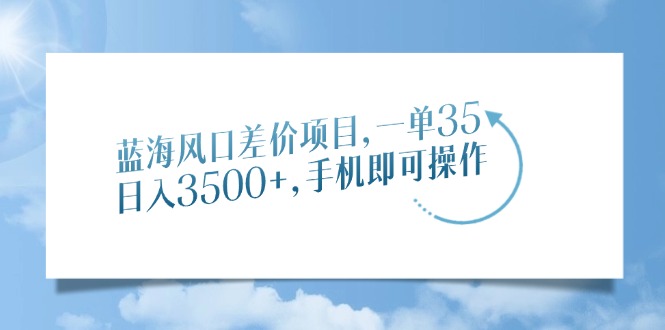 蓝海风口差价项目，一单35
日入3500+，手机即可操作